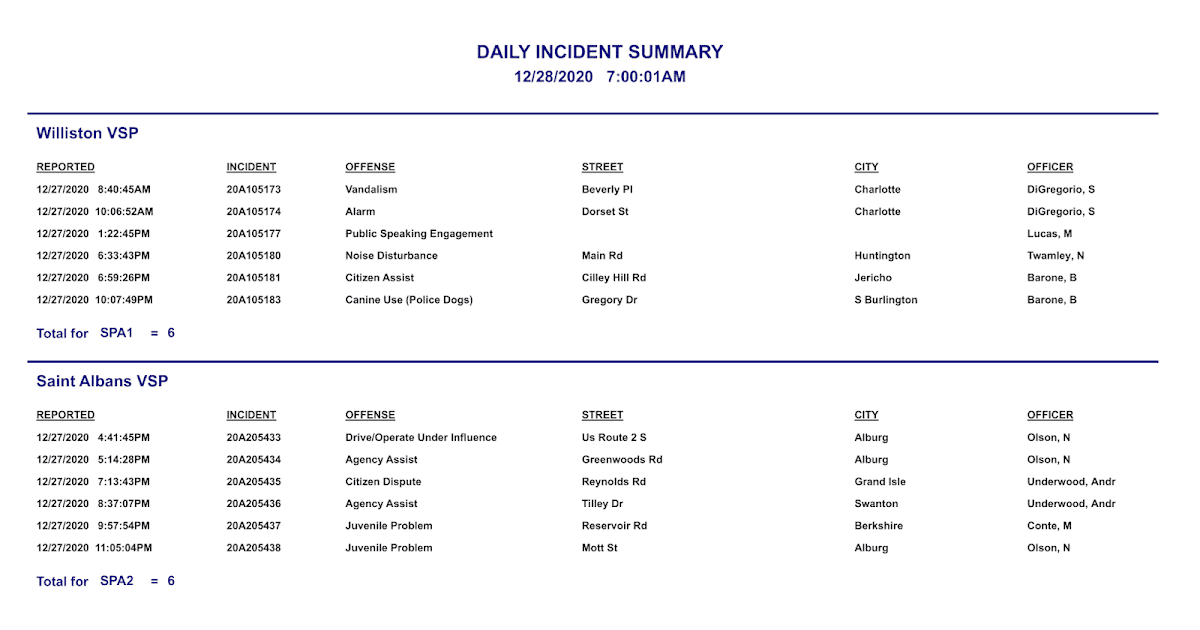 DAILY INCIDENT SUMMARY
12/28/2020 7:00:01AM

Williston VSP

| REPORTED | INCIDENT | OFFENSE | STREET | CITY | OFFICER |
|---|---|---|---|---|---|
| 12/27/2020 8:40:45AM | 20A105173 | Vandalism | Beverly Pl | Charlotte | DiGregorio, S |
| 12/27/2020 10:06:52AM | 20A105174 | Alarm | Dorset St | Charlotte | DiGregorio, S |
| 12/27/2020 1:22:45PM | 20A105177 | Public Speaking Engagement | | | Lucas, M |
| 12/27/2020 6:33:43PM | 20A105180 | Noise Disturbance | Main Rd | Huntington | Twamley, N |
| 12/27/2020 6:59:26PM | 20A105181 | Citizen Assist | Cilley Hill Rd | Jericho | Barone, B |
| 12/27/2020 10:07:49PM | 20A105183 | Canine Use (Police Dogs) | Gregory Dr | S Burlington | Barone, B |

Total for SPA1 = 6

Saint Albans VSP

| REPORTED | INCIDENT | OFFENSE | STREET | CITY | OFFICER |
|---|---|---|---|---|---|
| 12/27/2020 4:41:45PM | 20A205433 | Drive/Operate Under Influence | Us Route 2 S | Alburg | Olson, N |
| 12/27/2020 5:14:28PM | 20A205434 | Agency Assist | Greenwoods Rd | Alburg | Olson, N |
| 12/27/2020 7:13:43PM | 20A205435 | Citizen Dispute | Reynolds Rd | Grand Isle | Underwood, Andr |
| 12/27/2020 8:37:07PM | 20A205436 | Agency Assist | Tilley Dr | Swanton | Underwood, Andr |
| 12/27/2020 9:57:54PM | 20A205437 | Juvenile Problem | Reservoir Rd | Berkshire | Conte, M |
| 12/27/2020 11:05:04PM | 20A205438 | Juvenile Problem | Mott St | Alburg | Olson, N |

Total for SPA2 = 6